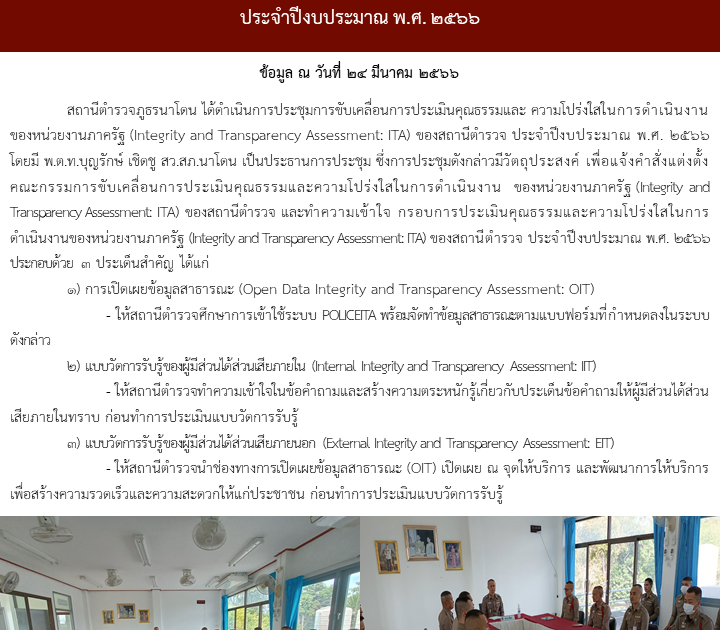 ประจำปีงบประมาณ พ.ศ. ๒๕๖๖

ข้อมูล ณ วันที่ ๒๔ มีนาคม ๒๕๖๖

สถานีตำรวจภูธรนาโดน ได้ดำเนินการประชุมการขับเคลื่อนการประเมินคุณธรรมและ ความโปร่งใสในการดำเนินงานของหน่วยงานภาครัฐ (Integrity and Transparency Assessment: ITA) ของสถานีตำรวจ ประจำปีงบประมาณ พ.ศ. ๒๕๖๖ โดยมี พ.ต.ท.บุญรักษ์ เชิดชู สว.สภ.นาโดน เป็นประธานการประชุม ซึ่งการประชุมดังกล่าวมีวัตถุประสงค์ เพื่อแจ้งคำสั่งแต่งตั้งคณะกรรมการขับเคลื่อนการประเมินคุณธรรมและความโปร่งใสในการดำเนินงาน ของหน่วยงานภาครัฐ (Integrity and Transparency Assessment: ITA) ของสถานีตำรวจ และทำความเข้าใจ กรอบการประเมินคุณธรรมและความโปร่งใสในการดำเนินงานของหน่วยงานภาครัฐ (Integrity and Transparency Assessment: ITA) ของสถานีตำรวจ ประจำปีงบประมาณ พ.ศ. ๒๕๖๖ ประกอบด้วย ๓ ประเด็นสำคัญ ได้แก่

๑) การเปิดเผยข้อมูลสาธารณะ (Open Data Integrity and Transparency Assessment: OIT)

- ให้สถานีตำรวจศึกษาการเข้าใช้ระบบ POLICEITA พร้อมจัดทำข้อมูลสาธารณะตามแบบฟอร์มที่กำหนดลงในระบบดังกล่าว

๒) แบบวัดการรับรู้ของผู้มีส่วนได้ส่วนเสียภายใน (Internal Integrity and Transparency Assessment: IIT)

- ให้สถานีตำรวจทำความเข้าใจในข้อคำถามและสร้างความตระหนักรู้เกี่ยวกับประเด็นข้อคำถามให้ผู้มีส่วนได้ส่วนเสียภายในทราบ ก่อนทำการประเมินแบบวัดการรับรู้

๓) แบบวัดการรับรู้ของผู้มีส่วนได้ส่วนเสียภายนอก (External Integrity and Transparency Assessment: EIT)

- ให้สถานีตำรวจนำช่องทางการเปิดเผยข้อมูลสาธารณะ (OIT) เปิดเผย ณ จุดให้บริการ และพัฒนาการให้บริการเพื่อสร้างความรวดเร็วและความสะดวกให้แก่ประชาชน ก่อนทำการประเมินแบบวัดการรับรู้